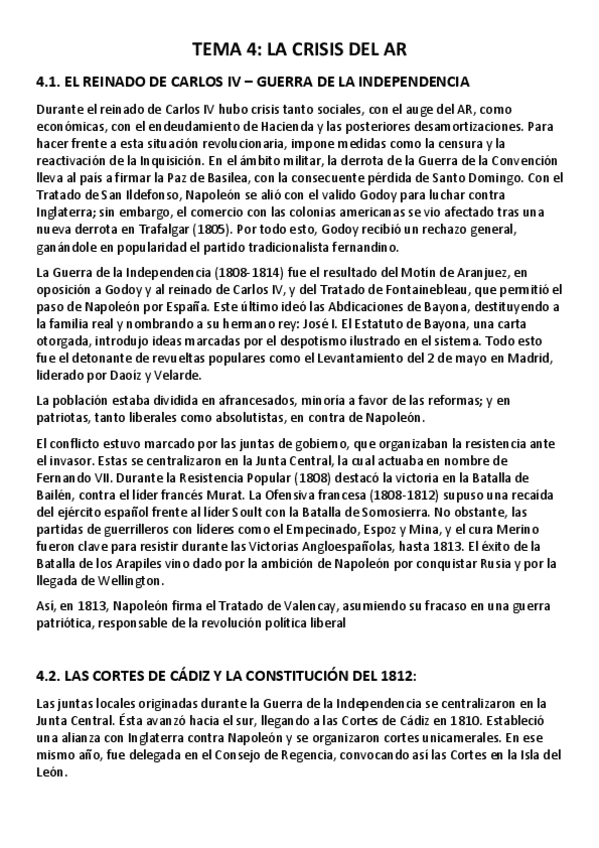 TEMA 4: LA CRISIS DEL AR

4.1. EL REINADO DE CARLOS IV – GUERRA DE LA INDEPENDENCIA

Durante el reinado de Carlos IV hubo crisis tanto sociales, con el auge del AR, como económicas, con el endeudamiento de Hacienda y las posteriores desamortizaciones. Para hacer frente a esta situación revolucionaria, impone medidas como la censura y la reactivación de la Inquisición. En el ámbito militar, la derrota de la Guerra de la Convención lleva al país a firmar la Paz de Basilea, con la consecuente pérdida de Santo Domingo. Con el Tratado de San Ildefonso, Napoleón se alió con el valido Godoy para luchar contra Inglaterra; sin embargo, el comercio con las colonias americanas se vio afectado tras una nueva derrota en Trafalgar (1805). Por todo esto, Godoy recibió un rechazo general, ganándole en popularidad el partido tradicionalista fernandino.

La Guerra de la Independencia (1808-1814) fue el resultado del Motín de Aranjuez, en oposición a Godoy y al reinado de Carlos IV, y del Tratado de Fontainebleau, que permitió el paso de Napoleón por España. Este último ideó las Abdicaciones de Bayona, destituyendo a la familia real y nombrando a su hermano rey: José I. El Estatuto de Bayona, una carta otorgada, introdujo ideas marcadas por el despotismo ilustrado en el sistema. Todo esto fue el detonante de revueltas populares como el Levantamiento del 2 de mayo en Madrid, liderado por Daoíz y Velarde.

La población estaba dividida en afrancesados, minoría a favor de las reformas; y en patriotas, tanto liberales como absolutistas, en contra de Napoleón.

El conflicto estuvo marcado por las juntas de gobierno, que organizaban la resistencia ante el invasor. Estas se centralizaron en la Junta Central, la cual actuaba en nombre de Fernando VII. Durante la Resistencia Popular (1808) destacó la victoria en la Batalla de Bailén, contra el líder francés Murat. La Ofensiva francesa (1808-1812) supuso una recaída del ejército español frente al líder Soult con la Batalla de Somosierra. No obstante, las partidas de guerrilleros con líderes como el Empecinado, Espoz y Mina, y el cura Merino fueron clave para resistir durante las Victorias Angloespañolas, hasta 1813. El éxito de la Batalla de los Arapiles vino dado por la ambición de Napoleón por conquistar Rusia y por la llegada de Wellington.

Así, en 1813, Napoleón firma el Tratado de Valencay, asumiendo su fracaso en una guerra patriótica, responsable de la revolución política liberal

4.2. LAS CORTES DE CÁDIZ Y LA CONSTITUCIÓN DEL 1812:

Las juntas locales originadas durante la Guerra de la Independencia se centralizaron en la Junta Central. Ésta avanzó hacia el sur, llegando a las Cortes de Cádiz en 1810. Estableció una alianza con Inglaterra contra Napoleón y se organizaron cortes unicamerales. En ese mismo año, fue delegada en el Consejo de Regencia, convocando así las Cortes en la Isla del León.